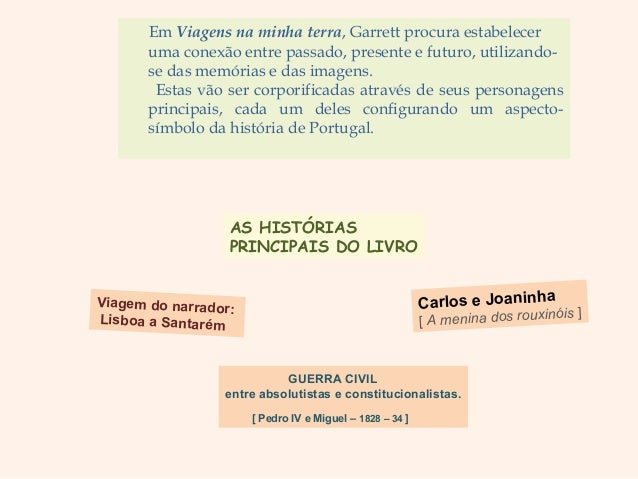 Em Viagens na minha terra, Garrett procura estabelecer uma conexão entre passado, presente e futuro, utilizando-se das memórias e das imagens.

Estas vão ser corporificadas através de seus personagens principais, cada um deles configurando um aspecto-símbolo da história de Portugal.

AS HISTÓRIAS
PRINCIPAIS DO LIVRO

Viagem do narrador:
Lisboa a Santarém

Carlos e Joaninha
[ A menina dos rouxinóis ]

GUERRA CIVIL
entre absolutistas e constitucionalistas.

[ Pedro IV e Miguel – 1828 – 34 ]